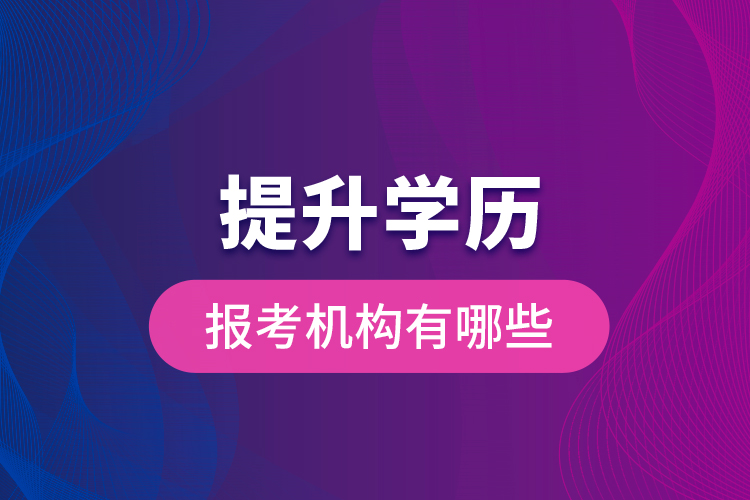 提升学历

报考机构有哪些